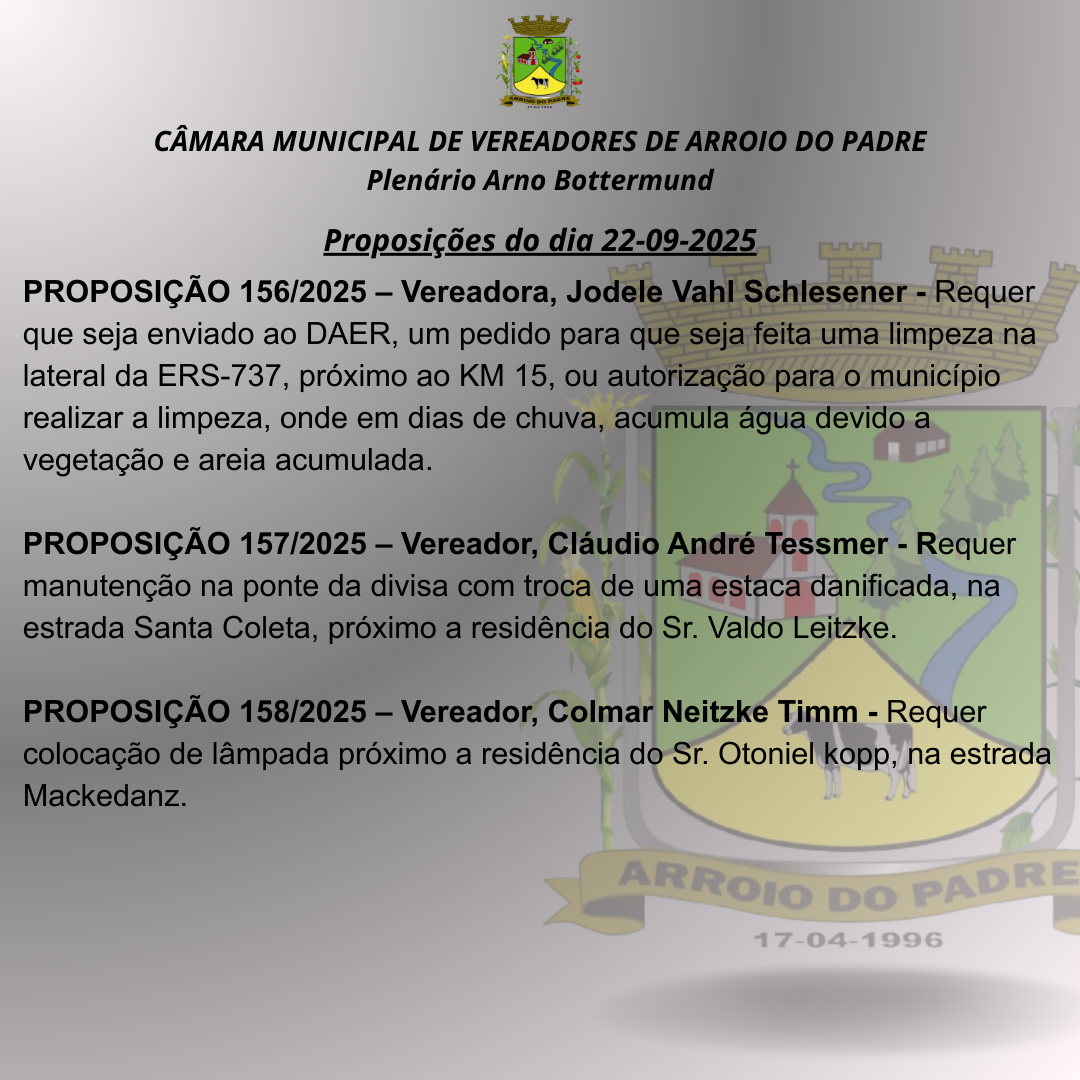 ARROIO DO PADRE

CÂMARA MUNICIPAL DE VEREADORES DE ARROIO DO PADRE
Plenário Arno Bottermund

Proposições do dia 22-09-2025

PROPOSIÇÃO 156/2025 – Vereadora, Jodele Vahl Schlesener - Requer que seja enviado ao DAER, um pedido para que seja feita uma limpeza na lateral da ERS-737, próximo ao KM 15, ou autorização para o município realizar a limpeza, onde em dias de chuva, acumula água devido a vegetação e areia acumulada.

PROPOSIÇÃO 157/2025 – Vereador, Cláudio André Tessmer - Requer manutenção na ponte da divisa com troca de uma estaca danificada, na estrada Santa Coleta, próximo a residência do Sr. Valdo Leitzke.

PROPOSIÇÃO 158/2025 – Vereador, Colmar Neitzke Timm - Requer colocação de lâmpada próximo a residência do Sr. Otoniel kopp, na estrada Mackedanz.

ARROIO DO PADRE
17-04-1996